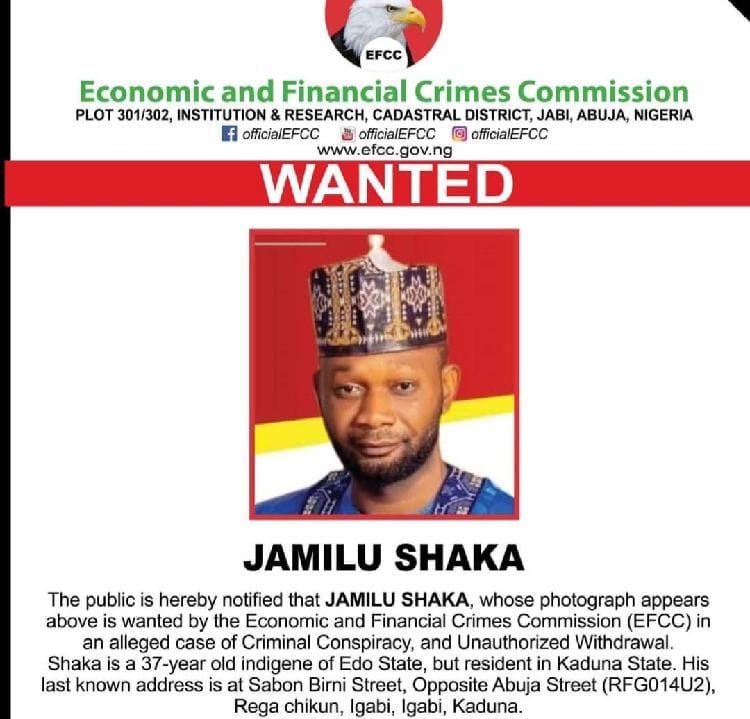 EFCC

Economic and Financial Crimes Commission

PLOT 301/302, INSTITUTION & RESEARCH, CADASTRAL DISTRICT, JABI, ABUJA, NIGERIA

officialEFCC officialEFCC officialEFCC

www.efcc.gov.ng

WANTED

JAMILU SHAKA

The public is hereby notified that JAMILU SHAKA, whose photograph appears above is wanted by the Economic and Financial Crimes Commission (EFCC) in an alleged case of Criminal Conspiracy, and Unauthorized Withdrawal. Shaka is a 37-year old indigene of Edo State, but resident in Kaduna State. His last known address is at Sabon Birni Street, Opposite Abuja Street (RFG014U2), Rega chikun, Igabi, Igabi, Kaduna.